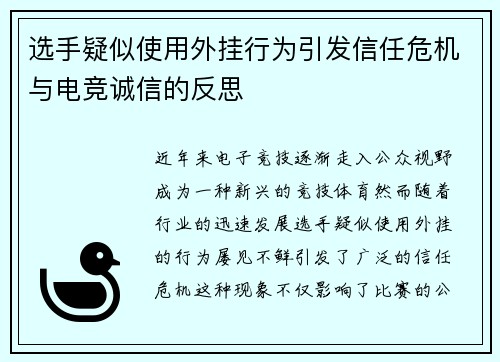 选手疑似使用外挂行为引发信任危机与电竞诚信的反思

近年来电子竞技逐渐走入公众视野成为一种新兴的竞技体育然而随着行业的迅速发展选手疑似使用外挂的行为屡见不鲜引发了广泛的信任危机这种现象不仅影响了比赛的公